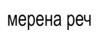 мерена реч